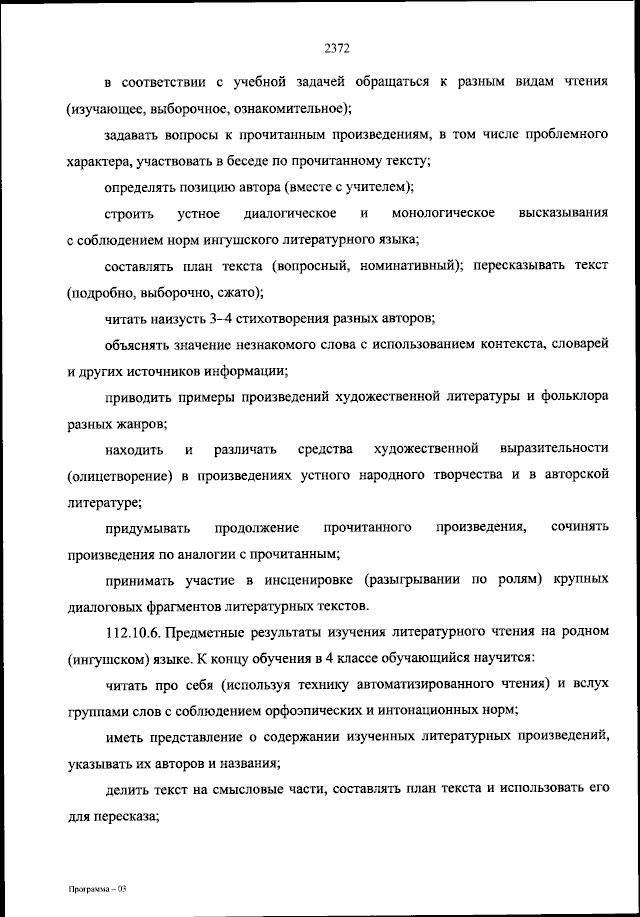 2372

в соответствии с учебной задачей обращаться к разным видам чтения (изучающее, выборочное, ознакомительное);

задавать вопросы к прочитанным произведениям, в том числе проблемного характера, участвовать в беседе по прочитанному тексту;

определять позицию автора (вместе с учителем);

строить устное диалогическое и монологическое высказывания с соблюдением норм ингушского литературного языка;

составлять план текста (вопросный, номинативный); пересказывать текст (подробно, выборочно, сжато);

читать наизусть 3–4 стихотворения разных авторов;

объяснять значение незнакомого слова с использованием контекста, словарей и других источников информации;

приводить примеры произведений художественной литературы и фольклора разных жанров;

находить и различать средства художественной выразительности (олицетворение) в произведениях устного народного творчества и в авторской литературе;

придумывать продолжение прочитанного произведения, сочинять произведения по аналогии с прочитанным;

принимать участие в инсценировке (разыгрывании по ролям) крупных диалоговых фрагментов литературных текстов.

112.10.6. Предметные результаты изучения литературного чтения на родном (ингушском) языке. К концу обучения в 4 классе обучающийся научится:

читать про себя (используя технику автоматизированного чтения) и вслух группами слов с соблюдением орфоэпических и интонационных норм;

иметь представление о содержании изученных литературных произведений, указывать их авторов и названия;

делить текст на смысловые части, составлять план текста и использовать его для пересказа;

Программа – 03